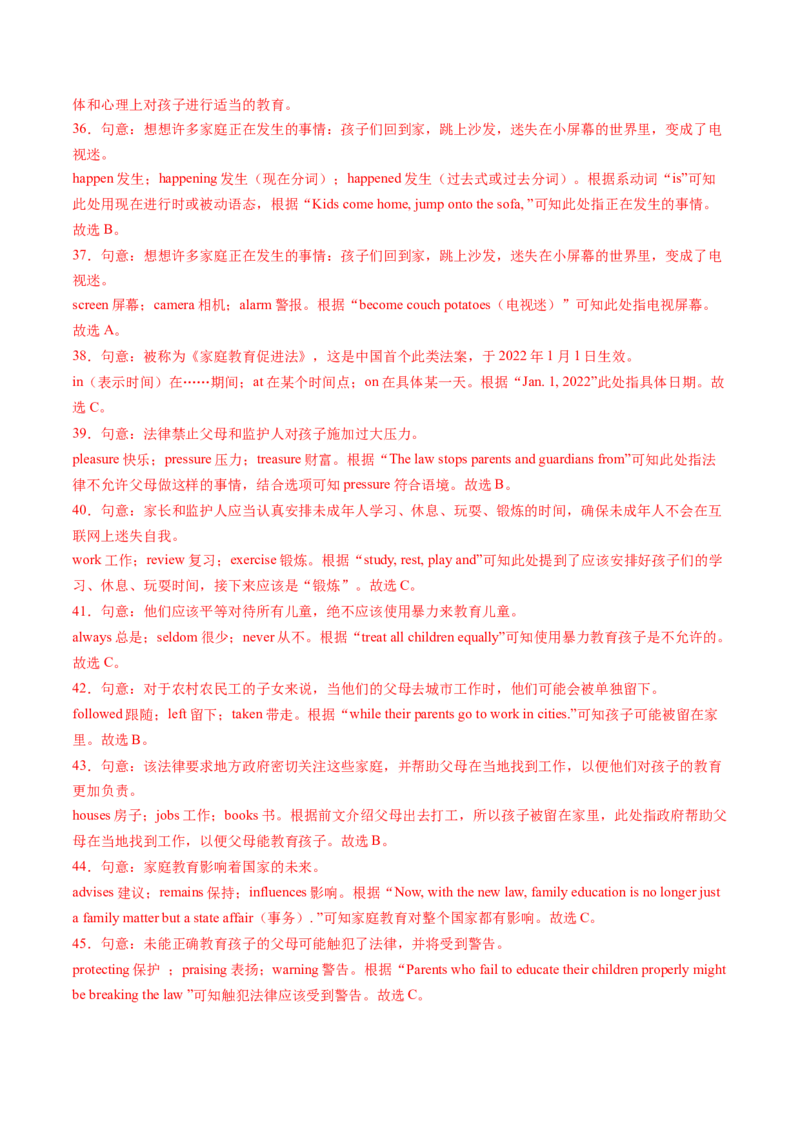 体和心理上对孩子进行适当的教育。

36．句意：想想许多家庭正在发生的事情：孩子们回到家，跳上沙发，迷失在小屏幕的世界里，变成了电视迷。

happen 发生；happening 发生（现在分词）；happened 发生（过去式或过去分词）。根据系动词“is”可知此处用现在进行时或被动语态，根据“Kids come home, jump onto the sofa, ”可知此处指正在发生的事情。故选 B。

37．句意：想想许多家庭正在发生的事情：孩子们回到家，跳上沙发，迷失在小屏幕的世界里，变成了电视迷。

screen 屏幕；camera 相机；alarm 警报。根据“become couch potatoes（电视迷）”可知此处指电视屏幕。故选 A。

38．句意：被称为《家庭教育促进法》，这是中国首个此类法案，于 2022 年 1 月 1 日生效。

in（表示时间）在……期间；at 在某个时间点；on 在具体某一天。根据“Jan. 1, 2022”此处指具体日期。故选 C。

39．句意：法律禁止父母和监护人对孩子施加过大压力。

pleasure 快乐；pressure 压力；treasure 财富。根据“The law stops parents and guardians from”可知此处指法律不允许父母做这样的事情，结合选项可知 pressure 符合语境。故选 B。

40．句意：家长和监护人应当认真安排未成年人学习、休息、玩耍、锻炼的时间，确保未成年人不会在互联网上迷失自我。

work 工作；review 复习；exercise 锻炼。根据“study, rest, play and”可知此处提到了应该安排好孩子们的学习、休息、玩耍时间，接下来应该是“锻炼”。故选 C。

41．句意：他们应该平等对待所有儿童，绝不应该使用暴力来教育儿童。

always 总是；seldom 很少；never 从不。根据“treat all children equally”可知使用暴力教育孩子是不允许的。故选 C。

42．句意：对于农村农民工的子女来说，当他们的父母去城市工作时，他们可能会被单独留下。

followed 跟随；left 留下；taken 带走。根据“while their parents go to work in cities.”可知孩子可能被留在家里。故选 B。

43．句意：该法律要求地方政府密切关注这些家庭，并帮助父母在当地找到工作，以便他们对孩子的教育更加负责。

houses 房子；jobs 工作；books 书。根据前文介绍父母出去打工，所以孩子被留在家里，此处指政府帮助父母在当地找到工作，以便父母能教育孩子。故选 B。

44．句意：家庭教育影响着国家的未来。

advises 建议；remains 保持；influences 影响。根据“Now, with the new law, family education is no longer just a family matter but a state affair（事务）. ”可知家庭教育对整个国家都有影响。故选 C。

45．句意：未能正确教育孩子的父母可能触犯了法律，并将受到警告。

protecting 保护 ；praising 表扬；warning 警告。根据“Parents who fail to educate their children properly might be breaking the law ”可知触犯法律应该受到警告。故选 C。